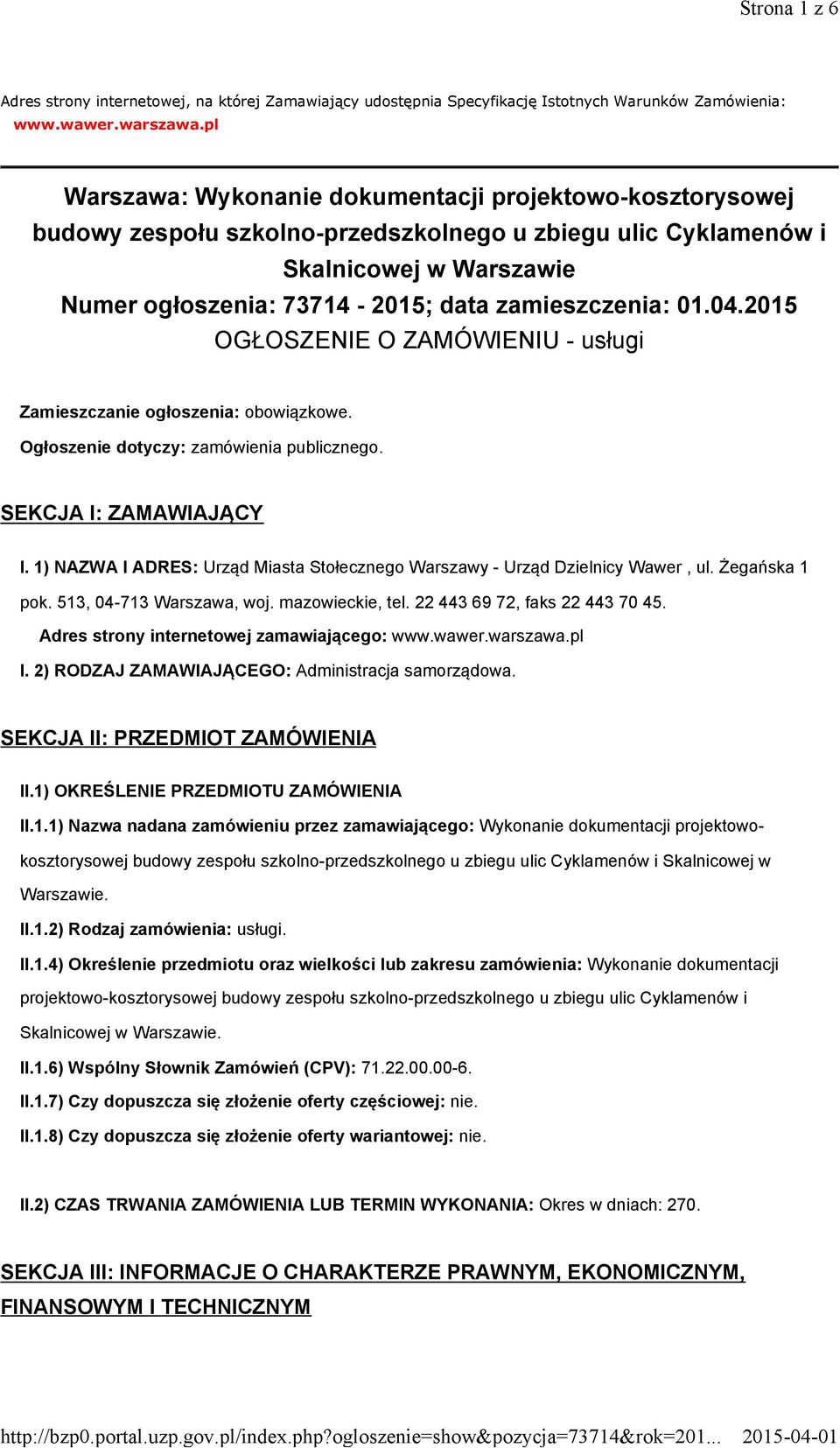 Strona 1 z 6

Adres strony internetowej, na której Zamawiający udostępnia Specyfikację Istotnych Warunków Zamówienia: www.wawer.warszawa.pl

Warszawa: Wykonanie dokumentacji projektowo-kosztorysowej budowy zespołu szkolno-przedszkolnego u zbiegu ulic Cyklamenów i Skalnicowej w Warszawie
Numer ogłoszenia: 73714 - 2015; data zamieszczenia: 01.04.2015
OGŁOSZENIE O ZAMÓWIENIU - usługi

Zamieszczanie ogłoszenia: obowiązkowe.

Ogłoszenie dotyczy: zamówienia publicznego.

SEKCJA I: ZAMAWIAJĄCY

I. 1) NAZWA I ADRES: Urząd Miasta Stołecznego Warszawy - Urząd Dzielnicy Wawer , ul. Żegańska 1 pok. 513, 04-713 Warszawa, woj. mazowieckie, tel. 22 443 69 72, faks 22 443 70 45.

Adres strony internetowej zamawiającego: www.wawer.warszawa.pl

I. 2) RODZAJ ZAMAWIAJĄCEGO: Administracja samorządowa.

SEKCJA II: PRZEDMIOT ZAMÓWIENIA

II.1) OKREŚLENIE PRZEDMIOTU ZAMÓWIENIA

II.1.1) Nazwa nadana zamówieniu przez zamawiającego: Wykonanie dokumentacji projektowo-kosztorysowej budowy zespołu szkolno-przedszkolnego u zbiegu ulic Cyklamenów i Skalnicowej w Warszawie.

II.1.2) Rodzaj zamówienia: usługi.

II.1.4) Określenie przedmiotu oraz wielkości lub zakresu zamówienia: Wykonanie dokumentacji projektowo-kosztorysowej budowy zespołu szkolno-przedszkolnego u zbiegu ulic Cyklamenów i Skalnicowej w Warszawie.

II.1.6) Wspólny Słownik Zamówień (CPV): 71.22.00.00-6.

II.1.7) Czy dopuszcza się złożenie oferty częściowej: nie.

II.1.8) Czy dopuszcza się złożenie oferty wariantowej: nie.

II.2) CZAS TRWANIA ZAMÓWIENIA LUB TERMIN WYKONANIA: Okres w dniach: 270.

SEKCJA III: INFORMACJE O CHARAKTERZE PRAWNYM, EKONOMICZNYM, FINANSOWYM I TECHNICZNYM

http://bzp0.portal.uzp.gov.pl/index.php?ogloszenie=show&pozycja=73714&rok=201... 2015-04-01